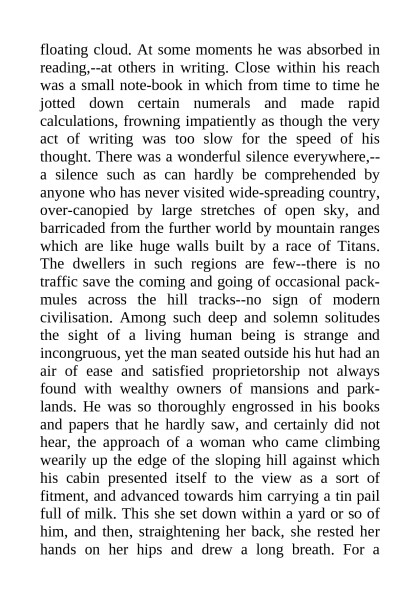 floating cloud. At some moments he was absorbed in reading,--at others in writing. Close within his reach was a small note-book in which from time to time he jotted down certain numerals and made rapid calculations, frowning impatiently as though the very act of writing was too slow for the speed of his thought. There was a wonderful silence everywhere,--a silence such as can hardly be comprehended by anyone who has never visited wide-spreading country, over-canopied by large stretches of open sky, and barricaded from the further world by mountain ranges which are like huge walls built by a race of Titans. The dwellers in such regions are few--there is no traffic save the coming and going of occasional pack-mules across the hill tracks--no sign of modern civilisation. Among such deep and solemn solitudes the sight of a living human being is strange and incongruous, yet the man seated outside his hut had an air of ease and satisfied proprietorship not always found with wealthy owners of mansions and park-lands. He was so thoroughly engrossed in his books and papers that he hardly saw, and certainly did not hear, the approach of a woman who came climbing wearily up the edge of the sloping hill against which his cabin presented itself to the view as a sort of fitment, and advanced towards him carrying a tin pail full of milk. This she set down within a yard or so of him, and then, straightening her back, she rested her hands on her hips and drew a long breath. For a